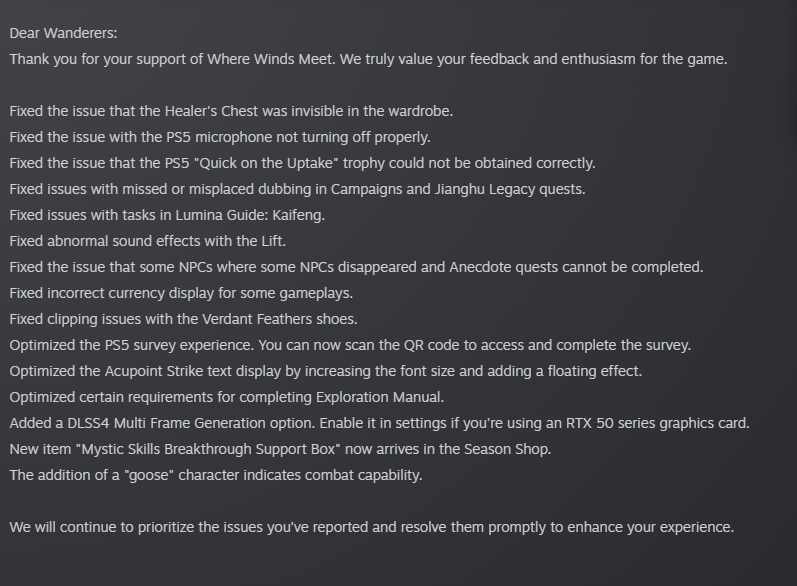 Dear Wanderers:
Thank you for your support of Where Winds Meet. We truly value your feedback and enthusiasm for the game.

Fixed the issue that the Healer's Chest was invisible in the wardrobe.
Fixed the issue with the PS5 microphone not turning off properly.
Fixed the issue that the PS5 "Quick on the Uptake" trophy could not be obtained correctly.
Fixed issues with missed or misplaced dubbing in Campaigns and Jianghu Legacy quests.
Fixed issues with tasks in Lumina Guide: Kaifeng.
Fixed abnormal sound effects with the Lift.
Fixed the issue that some NPCs where some NPCs disappeared and Anecdote quests cannot be completed.
Fixed incorrect currency display for some gameplays.
Fixed clipping issues with the Verdant Feathers shoes.
Optimized the PS5 survey experience. You can now scan the QR code to access and complete the survey.
Optimized the Acupoint Strike text display by increasing the font size and adding a floating effect.
Optimized certain requirements for completing Exploration Manual.
Added a DLSS4 Multi Frame Generation option. Enable it in settings if you're using an RTX 50 series graphics card.
New item "Mystic Skills Breakthrough Support Box" now arrives in the Season Shop.
The addition of a "goose" character indicates combat capability.

We will continue to prioritize the issues you've reported and resolve them promptly to enhance your experience.